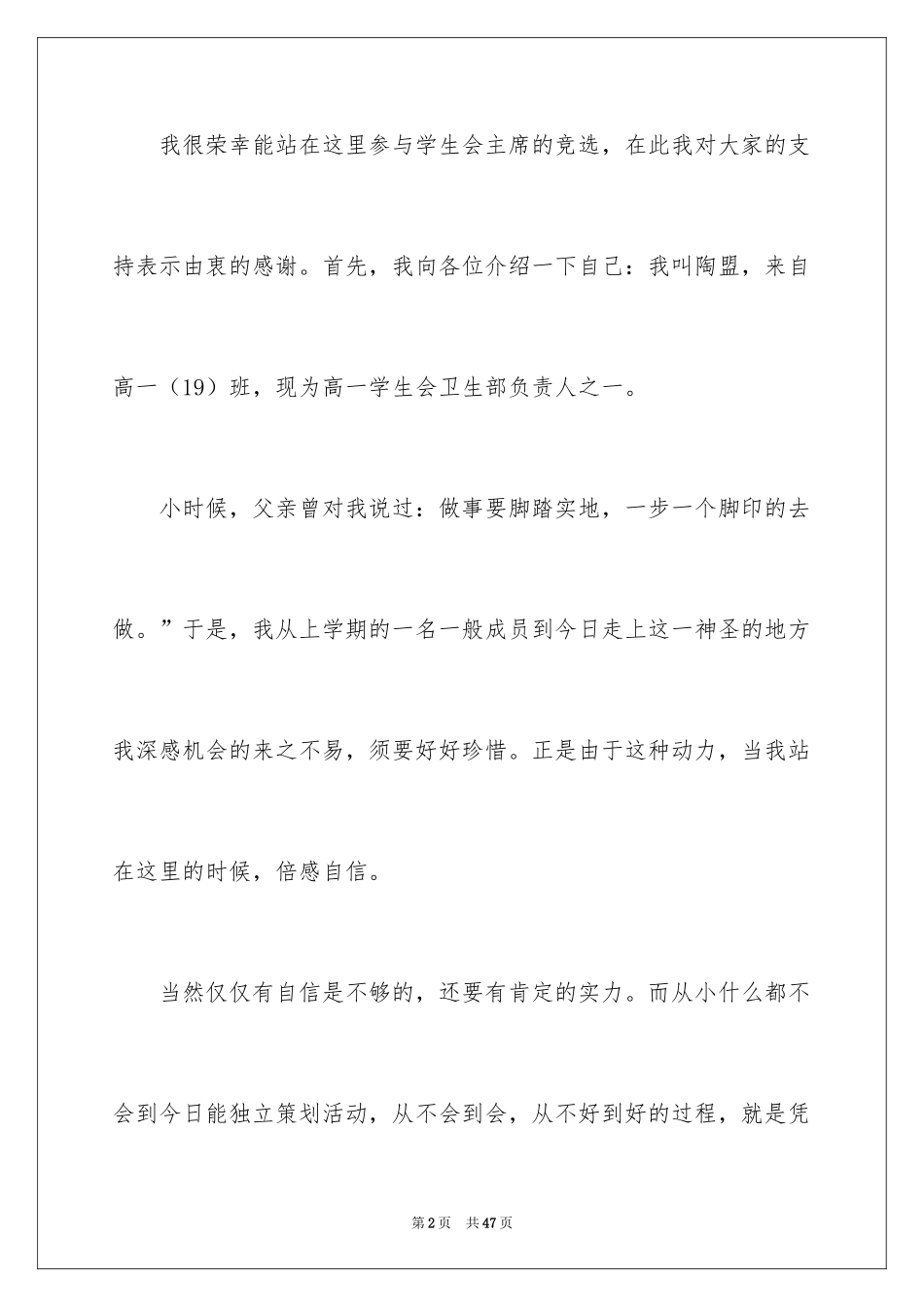 我很荣幸能站在这里参与学生会主席的竞选，在此我对大家的支持表示由衷的感谢。首先，我向各位介绍一下自己：我叫陶盟，来自高一（19）班，现为高一学生会卫生部负责人之一。

小时候，父亲曾对我说过：做事要脚踏实地，一步一个脚印的去做。”于是，我从上学期的一名一般成员到今日走上这一神圣的地方我深感机会的来之不易，须要好好珍惜。正是由于这种动力，当我站在这里的时候，倍感自信。

当然仅仅有自信是不够的，还要有肯定的实力。而从小什么都不会到今日能独立策划活动，从不会到会，从不好到好的过程，就是凭

第2页 共47页